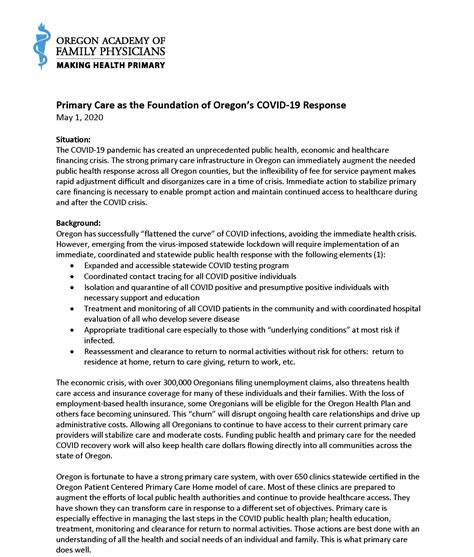 OREGON ACADEMY OF FAMILY PHYSICIANS
MAKING HEALTH PRIMARY

Primary Care as the Foundation of Oregon's COVID-19 Response
May 1, 2020

Situation:
The COVID-19 pandemic has created an unprecedented public health, economic and healthcare financing crisis. The strong primary care infrastructure in Oregon can immediately augment the needed public health response across all Oregon counties, but the inflexibility of fee for service payment makes rapid adjustment difficult and disorganizes care in a time of crisis. Immediate action to stabilize primary care financing is necessary to enable prompt action and maintain continued access to healthcare during and after the COVID crisis.

Background:
Oregon has successfully "flattened the curve" of COVID infections, avoiding the immediate health crisis. However, emerging from the virus-imposed statewide lockdown will require implementation of an immediate, coordinated and statewide public health response with the following elements (1):
• Expanded and accessible statewide COVID testing program
• Coordinated contact tracing for all COVID positive individuals
• Isolation and quarantine of all COVID positive and presumptive positive individuals with necessary support and education
• Treatment and monitoring of all COVID patients in the community and with coordinated hospital evaluation of all who develop severe disease
• Appropriate traditional care especially to those with "underlying conditions" at most risk if infected.
• Reassessment and clearance to return to normal activities without risk for others: return to residence at home, return to care giving, return to work, etc.

The economic crisis, with over 300,000 Oregonians filing unemployment claims, also threatens health care access and insurance coverage for many of these individuals and their families. With the loss of employment-based health insurance, some Oregonians will be eligible for the Oregon Health Plan and others face becoming uninsured. This "churn" will disrupt ongoing health care relationships and drive up administrative costs. Allowing all Oregonians to continue to have access to their current primary care providers will stabilize care and moderate costs. Funding public health and primary care for the needed COVID recovery work will also keep health care dollars flowing directly into all communities across the state of Oregon.

Oregon is fortunate to have a strong primary care system, with over 650 clinics statewide certified in the Oregon Patient Centered Primary Care Home model of care. Most of these clinics are prepared to augment the efforts of local public health authorities and continue to provide healthcare access. They have shown they can transform care in response to a different set of objectives. Primary care is especially effective in managing the last steps in the COVID public health plan; health education, treatment, monitoring and clearance for return to normal activities. Those actions are best done with an understanding of all the health and social needs of an individual and family. This is what primary care does well.